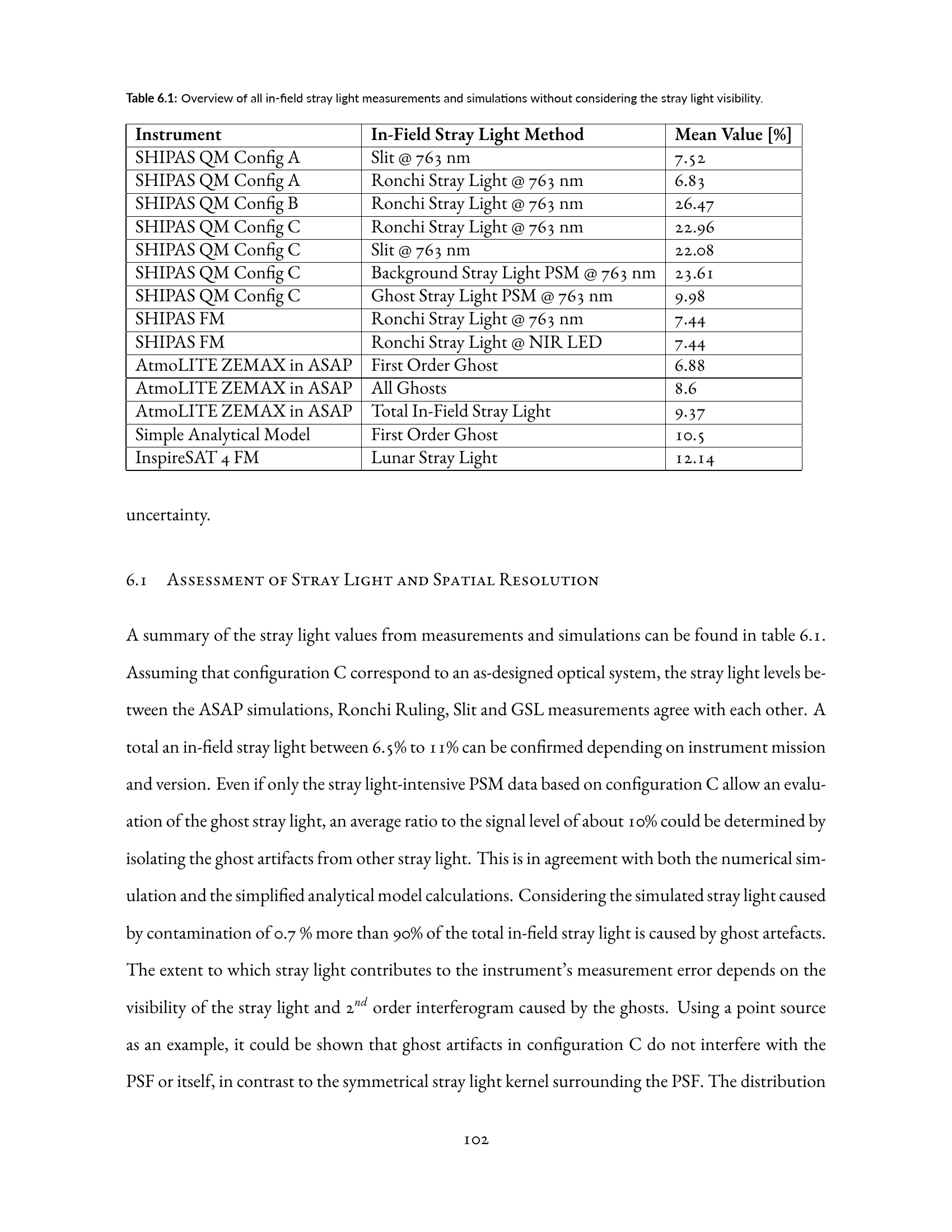 Table 6.1: Overview of all in-field stray light measurements and simulations without considering the stray light visibility.

| Instrument | In-Field Stray Light Method | Mean Value [%] |
|---|---|---|
| SHIPAS QM Config A | Slit @ 763 nm | 7.52 |
| SHIPAS QM Config A | Ronchi Stray Light @ 763 nm | 6.83 |
| SHIPAS QM Config B | Ronchi Stray Light @ 763 nm | 26.47 |
| SHIPAS QM Config C | Ronchi Stray Light @ 763 nm | 22.96 |
| SHIPAS QM Config C | Slit @ 763 nm | 22.08 |
| SHIPAS QM Config C | Background Stray Light PSM @ 763 nm | 23.61 |
| SHIPAS QM Config C | Ghost Stray Light PSM @ 763 nm | 9.98 |
| SHIPAS FM | Ronchi Stray Light @ 763 nm | 7.44 |
| SHIPAS FM | Ronchi Stray Light @ NIR LED | 7.44 |
| AtmoLITE ZEMAX in ASAP | First Order Ghost | 6.88 |
| AtmoLITE ZEMAX in ASAP | All Ghosts | 8.6 |
| AtmoLITE ZEMAX in ASAP | Total In-Field Stray Light | 9.37 |
| Simple Analytical Model | First Order Ghost | 10.5 |
| InspireSAT 4 FM | Lunar Stray Light | 12.14 |

uncertainty.

6.1 Assessment of Stray Light and Spatial Resolution

A summary of the stray light values from measurements and simulations can be found in table 6.1. Assuming that configuration C correspond to an as-designed optical system, the stray light levels between the ASAP simulations, Ronchi Ruling, Slit and GSL measurements agree with each other. A total an in-field stray light between 6.5% to 11% can be confirmed depending on instrument mission and version. Even if only the stray light-intensive PSM data based on configuration C allow an evaluation of the ghost stray light, an average ratio to the signal level of about 10% could be determined by isolating the ghost artifacts from other stray light. This is in agreement with both the numerical simulation and the simplified analytical model calculations. Considering the simulated stray light caused by contamination of 0.7 % more than 90% of the total in-field stray light is caused by ghost artefacts. The extent to which stray light contributes to the instrument's measurement error depends on the visibility of the stray light and $2^{nd}$ order interferogram caused by the ghosts. Using a point source as an example, it could be shown that ghost artifacts in configuration C do not interfere with the PSF or itself, in contrast to the symmetrical stray light kernel surrounding the PSF. The distribution

102